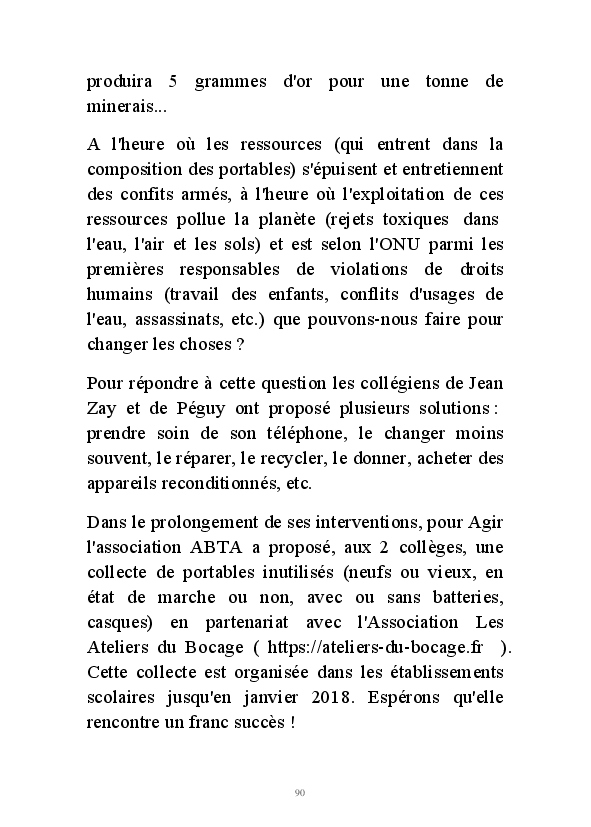 produira 5 grammes d'or pour une tonne de minerais...

A l'heure où les ressources (qui entrent dans la composition des portables) s'épuisent et entretiennent des confits armés, à l'heure où l'exploitation de ces ressources pollue la planète (rejets toxiques dans l'eau, l'air et les sols) et est selon l'ONU parmi les premières responsables de violations de droits humains (travail des enfants, conflits d'usages de l'eau, assassinats, etc.) que pouvons-nous faire pour changer les choses ?

Pour répondre à cette question les collégiens de Jean Zay et de Péguy ont proposé plusieurs solutions : prendre soin de son téléphone, le changer moins souvent, le réparer, le recycler, le donner, acheter des appareils reconditionnés, etc.

Dans le prolongement de ses interventions, pour Agir l'association ABTA a proposé, aux 2 collèges, une collecte de portables inutilisés (neufs ou vieux, en état de marche ou non, avec ou sans batteries, casques) en partenariat avec l'Association Les Ateliers du Bocage ( https://ateliers-du-bocage.fr ). Cette collecte est organisée dans les établissements scolaires jusqu'en janvier 2018. Espérons qu'elle rencontre un franc succès !

90